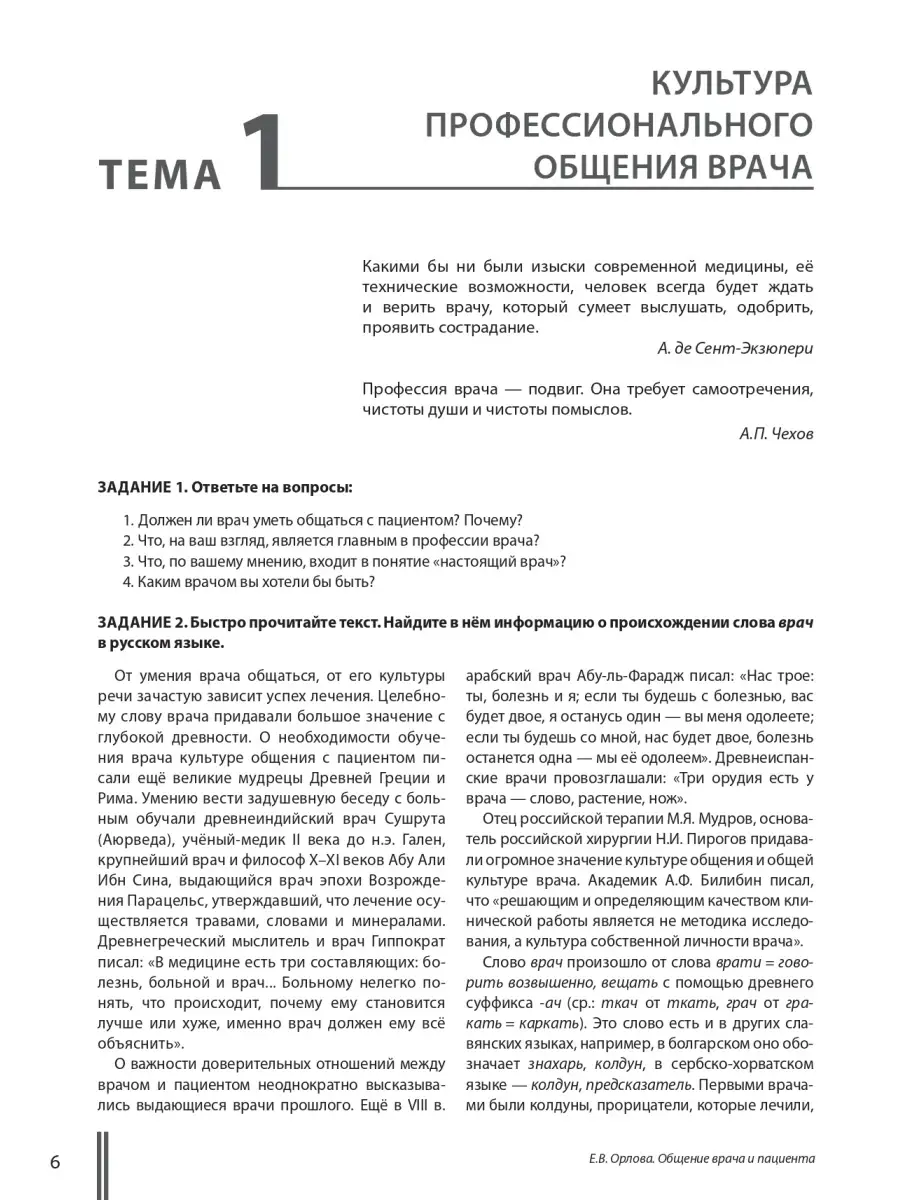 ТЕМА 1

КУЛЬТУРА ПРОФЕССИОНАЛЬНОГО ОБЩЕНИЯ ВРАЧА

Какими бы ни были изыски современной медицины, её технические возможности, человек всегда будет ждать и верить врачу, который сумеет выслушать, одобрить, проявить сострадание.

А. де Сент-Экзюпери

Профессия врача — подвиг. Она требует самоотречения, чистоты души и чистоты помыслов.

А.П. Чехов

ЗАДАНИЕ 1. Ответьте на вопросы:

1. Должен ли врач уметь общаться с пациентом? Почему?
2. Что, на ваш взгляд, является главным в профессии врача?
3. Что, по вашему мнению, входит в понятие «настоящий врач»?
4. Каким врачом вы хотели бы быть?

ЗАДАНИЕ 2. Быстро прочитайте текст. Найдите в нём информацию о происхождении слова врач в русском языке.

От умения врача общаться, от его культуры речи зачастую зависит успех лечения. Целебному слову врача придавали большое значение с глубокой древности. О необходимости обучения врача культуре общения с пациентом писали ещё великие мудрецы Древней Греции и Рима. Умению вести задушевную беседу с больным обучали древнеиндийский врач Сушрута (Аюрведа), учёный-медик II века до н.э. Гален, крупнейший врач и философ X–XI веков Абу Али Ибн Сина, выдающийся врач эпохи Возрождения Парацельс, утверждавший, что лечение осуществляется травами, словами и минералами. Древнегреческий мыслитель и врач Гиппократ писал: «В медицине есть три составляющих: болезнь, больной и врач... Больному нелегко понять, что происходит, почему ему становится лучше или хуже, именно врач должен ему всё объяснить».

О важности доверительных отношений между врачом и пациентом неоднократно высказывались выдающиеся врачи прошлого. Ещё в VIII в. арабский врач Абу-ль-Фарадж писал: «Нас трое: ты, болезнь и я; если ты будешь с болезнью, вас будет двое, я останусь один — вы меня одолеете; если ты будешь со мной, нас будет двое, болезнь останется одна — мы её одолеем». Древнеиспанские врачи провозглашали: «Три орудия есть у врача — слово, растение, нож».

Отец российской терапии М.Я. Мудров, основатель российской хирургии Н.И. Пирогов придавали огромное значение культуре общения и общей культуре врача. Академик А.Ф. Билибин писал, что «решающим и определяющим качеством клинической работы является не методика исследования, а культура собственной личности врача».

Слово врач произошло от слова врати = говорить возвышенно, вещать с помощью древнего суффикса -ач (ср.: ткач от ткать, грач от гракать = каркать). Это слово есть и в других славянских языках, например, в болгарском оно обозначает знахарь, колдун, в сербско-хорватском языке — колдун, предсказатель. Первыми врачами были колдуны, прорицатели, которые лечили,

6

Е.В. Орлова. Общение врача и пациента